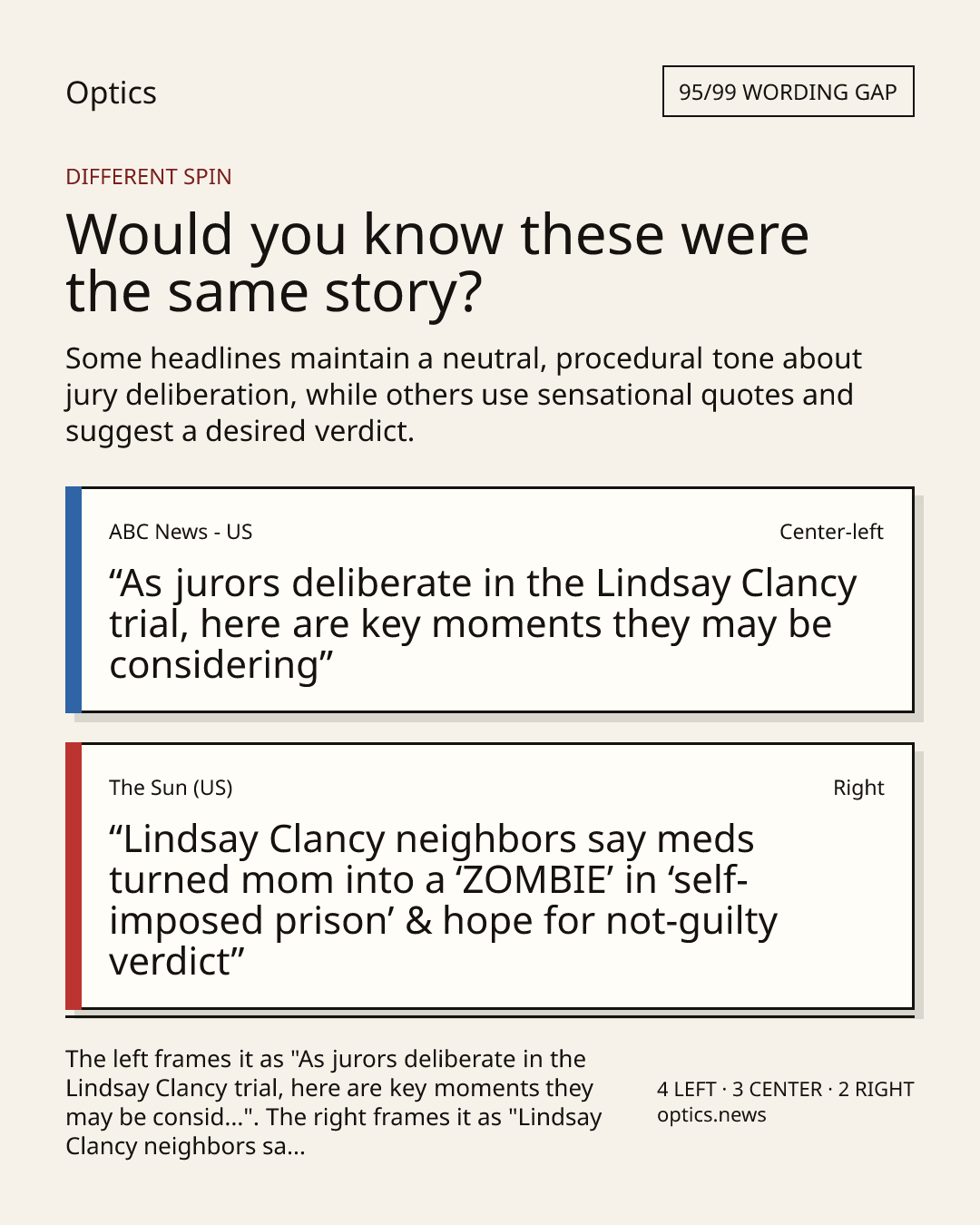 Optics

95/99 WORDING GAP

DIFFERENT SPIN

Would you know these were the same story?

Some headlines maintain a neutral, procedural tone about jury deliberation, while others use sensational quotes and suggest a desired verdict.

ABC News - US

Center-left

"As jurors deliberate in the Lindsay Clancy trial, here are key moments they may be considering"

The Sun (US)

Right

"Lindsay Clancy neighbors say meds turned mom into a 'ZOMBIE' in 'self-imposed prison' & hope for not-guilty verdict"

The left frames it as "As jurors deliberate in the Lindsay Clancy trial, here are key moments they may be consid...". The right frames it as "Lindsay Clancy neighbors sa...

4 LEFT · 3 CENTER · 2 RIGHT
optics.news